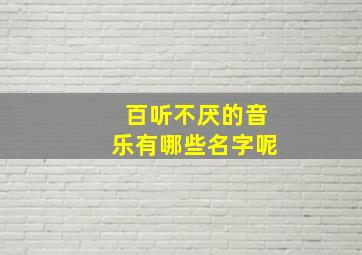 百听不厌的音乐有哪些名字呢